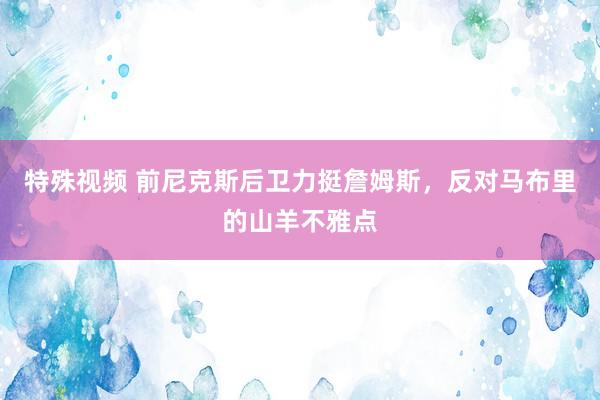 特殊视频 前尼克斯后卫力挺詹姆斯，反对马布里的山羊不雅点